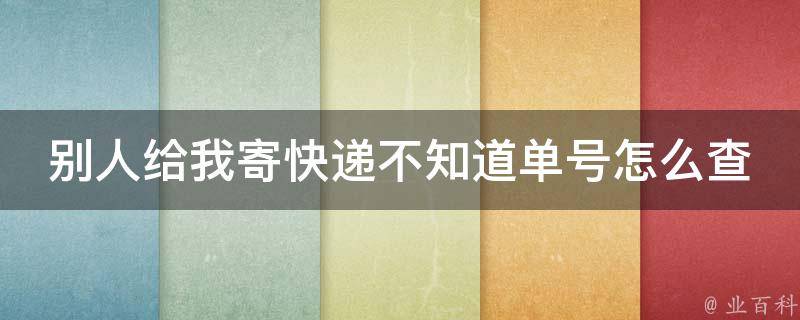 别人给我寄快递不知道单号怎么查

@ 业百科